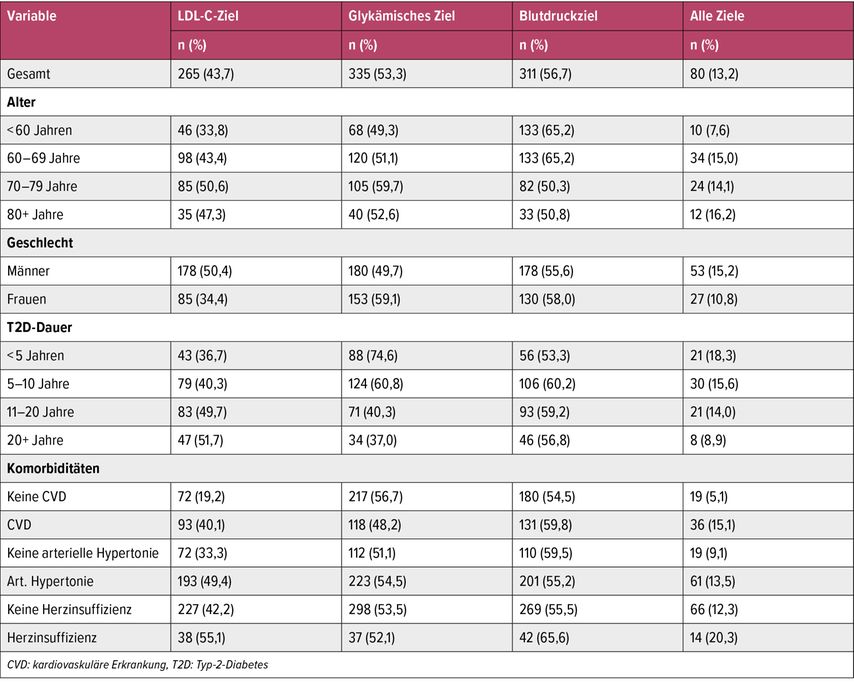 | Variable | LDL-C-Ziel | Glykämisches Ziel | Blutdruckziel | Alle Ziele |
|---|---|---|---|---|
| | n (%) | n (%) | n (%) | n (%) |
| Gesamt | 265 (43,7) | 335 (53,3) | 311 (56,7) | 80 (13,2) |
| **Alter** | | | | |
| <60 Jahren | 46 (33,8) | 68 (49,3) | 133 (65,2) | 10 (7,6) |
| 60–69 Jahre | 98 (43,4) | 120 (51,1) | 133 (65,2) | 34 (15,0) |
| 70–79 Jahre | 85 (50,6) | 105 (59,7) | 82 (50,3) | 24 (14,1) |
| 80+ Jahre | 35 (47,3) | 40 (52,6) | 33 (50,8) | 12 (16,2) |
| **Geschlecht** | | | | |
| Männer | 178 (50,4) | 180 (49,7) | 178 (55,6) | 53 (15,2) |
| Frauen | 85 (34,4) | 153 (59,1) | 130 (58,0) | 27 (10,8) |
| **T2D-Dauer** | | | | |
| <5 Jahren | 43 (36,7) | 88 (74,6) | 56 (53,3) | 21 (18,3) |
| 5–10 Jahre | 79 (40,3) | 124 (60,8) | 106 (60,2) | 30 (15,6) |
| 11–20 Jahre | 83 (49,7) | 71 (40,3) | 93 (59,2) | 21 (14,0) |
| 20+ Jahre | 47 (51,7) | 34 (37,0) | 46 (56,8) | 8 (8,9) |
| **Komorbiditäten** | | | | |
| Keine CVD | 72 (19,2) | 217 (56,7) | 180 (54,5) | 19 (5,1) |
| CVD | 93 (40,1) | 118 (48,2) | 131 (59,8) | 36 (15,1) |
| Keine arterielle Hypertonie | 72 (33,3) | 112 (51,1) | 110 (59,5) | 19 (9,1) |
| Art. Hypertonie | 193 (49,4) | 223 (54,5) | 201 (55,2) | 61 (13,5) |
| Keine Herzinsuffizienz | 227 (42,2) | 298 (53,5) | 269 (55,5) | 66 (12,3) |
| Herzinsuffizienz | 38 (55,1) | 37 (52,1) | 42 (65,6) | 14 (20,3) |

CVD: kardiovaskuläre Erkrankung, T2D: Typ-2-Diabetes